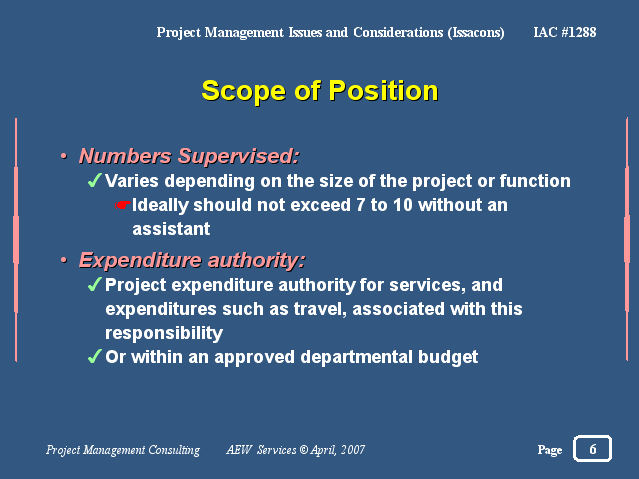 Project Management Issues and Considerations (Issacons) IAC #1288

Scope of Position

• Numbers Supervised:
✓ Varies depending on the size of the project or function
☛ Ideally should not exceed 7 to 10 without an assistant

• Expenditure authority:
✓ Project expenditure authority for services, and expenditures such as travel, associated with this responsibility
✓ Or within an approved departmental budget

Project Management Consulting AEW Services © April, 2007 Page 6